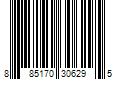 8 85170 30629 5